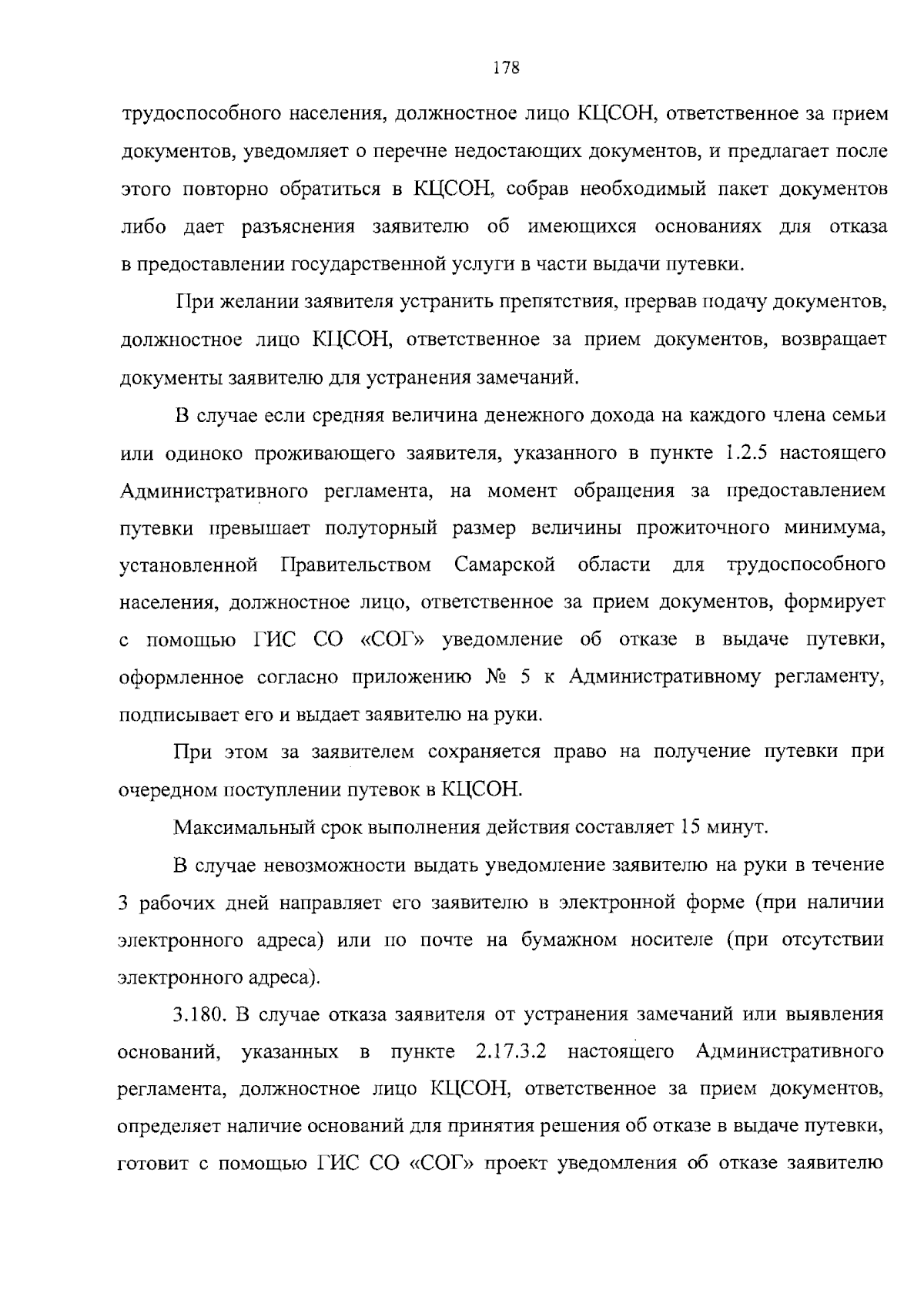 178

трудоспособного населения, должностное лицо КЦСОН, ответственное за прием документов, уведомляет о перечне недостающих документов, и предлагает после этого повторно обратиться в КЦСОН, собрав необходимый пакет документов либо дает разъяснения заявителю об имеющихся основаниях для отказа в предоставлении государственной услуги в части выдачи путевки.

При желании заявителя устранить препятствия, прервав подачу документов, должностное лицо КЦСОН, ответственное за прием документов, возвращает документы заявителю для устранения замечаний.

В случае если средняя величина денежного дохода на каждого члена семьи или одиноко проживающего заявителя, указанного в пункте 1.2.5 настоящего Административного регламента, на момент обращения за предоставлением путевки превышает полуторный размер величины прожиточного минимума, установленной Правительством Самарской области для трудоспособного населения, должностное лицо, ответственное за прием документов, формирует с помощью ГИС СО «СОГ» уведомление об отказе в выдаче путевки, оформленное согласно приложению № 5 к Административному регламенту, подписывает его и выдает заявителю на руки.

При этом за заявителем сохраняется право на получение путевки при очередном поступлении путевок в КЦСОН.

Максимальный срок выполнения действия составляет 15 минут.

В случае невозможности выдать уведомление заявителю на руки в течение 3 рабочих дней направляет его заявителю в электронной форме (при наличии электронного адреса) или по почте на бумажном носителе (при отсутствии электронного адреса).

3.180. В случае отказа заявителя от устранения замечаний или выявления оснований, указанных в пункте 2.17.3.2 настоящего Административного регламента, должностное лицо КЦСОН, ответственное за прием документов, определяет наличие оснований для принятия решения об отказе в выдаче путевки, готовит с помощью ГИС СО «СОГ» проект уведомления об отказе заявителю